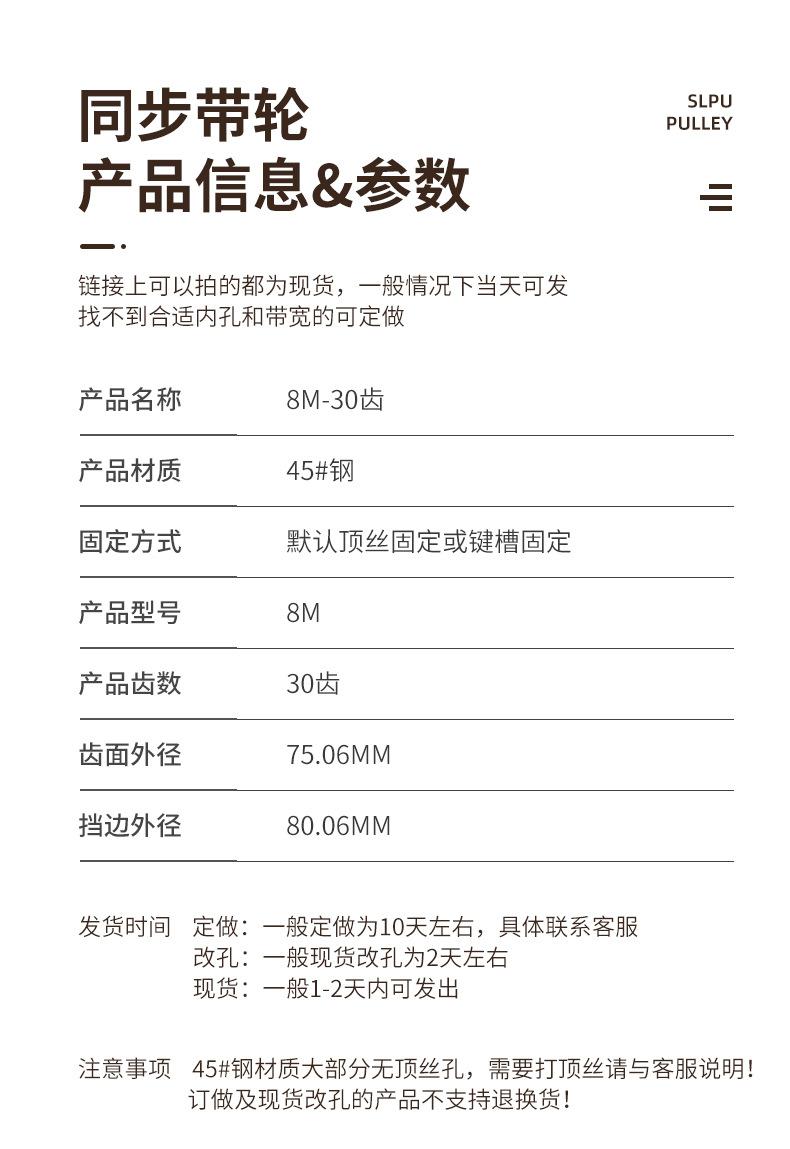 同步带轮
产品信息&参数

SLPU
PULLEY

链接上可以拍的都为现货，一般情况下当天可发
找不到合适内孔和带宽的可定做

| 产品名称 | 8M-30齿 |
|---|---|
| 产品材质 | 45#钢 |
| 固定方式 | 默认顶丝固定或键槽固定 |
| 产品型号 | 8M |
| 产品齿数 | 30齿 |
| 齿面外径 | 75.06MM |
| 挡边外径 | 80.06MM |

发货时间 定做：一般定做为10天左右，具体联系客服
改孔：一般现货改孔为2天左右
现货：一般1-2天内可发出

注意事项 45#钢材质大部分无顶丝孔，需要打顶丝请与客服说明！
订做及现货改孔的产品不支持退换货！